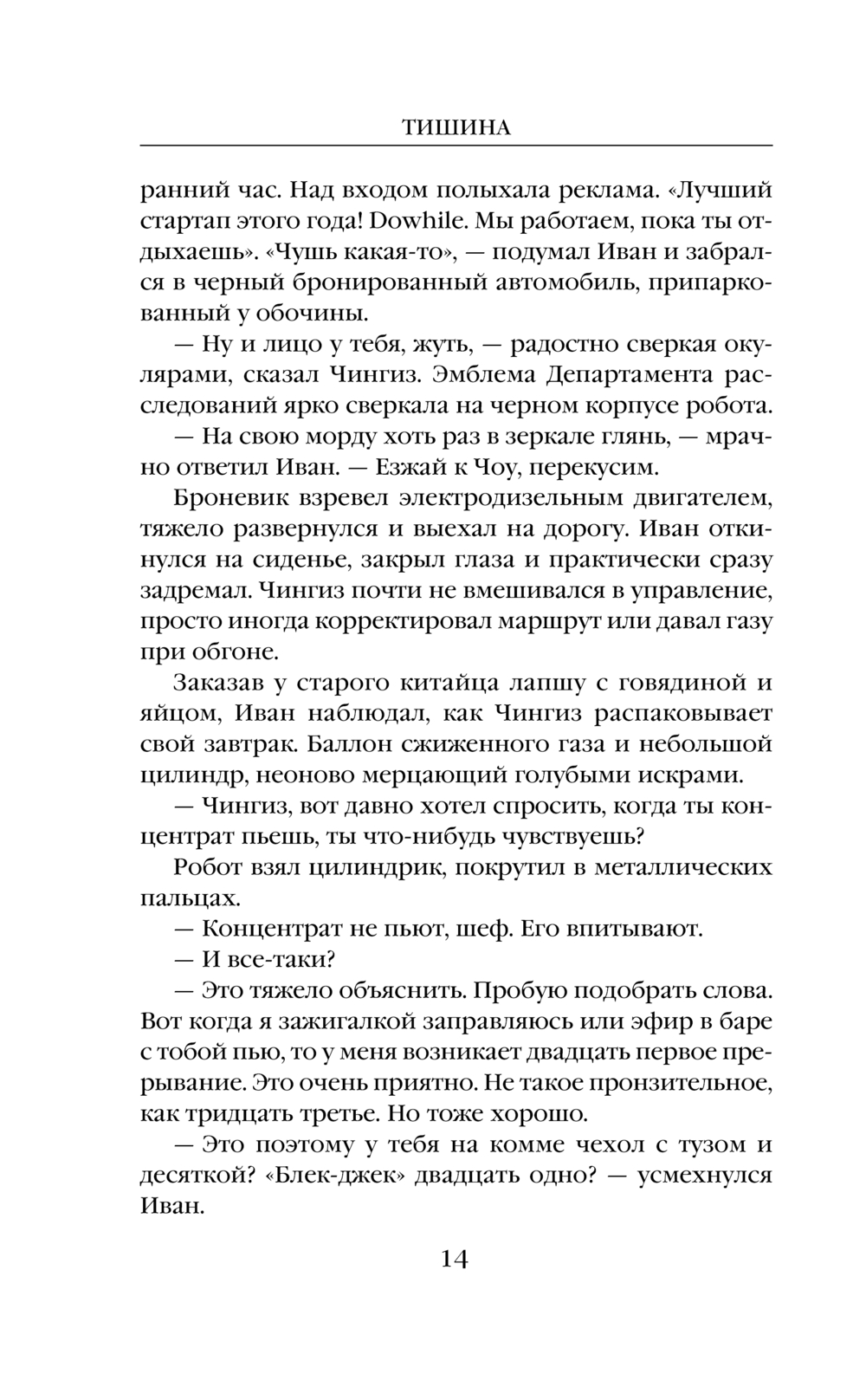 ТИШИНА

ранний час. Над входом полыхала реклама. «Лучший стартап этого года! Dowhile. Мы работаем, пока ты отдыхаешь». «Чушь какая-то», — подумал Иван и забрался в черный бронированный автомобиль, припаркованный у обочины.

— Ну и лицо у тебя, жуть, — радостно сверкая окулярами, сказал Чингиз. Эмблема Департамента расследований ярко сверкала на черном корпусе робота.

— На свою морду хоть раз в зеркале глянь, — мрачно ответил Иван. — Езжай к Чоу, перекусим.

Броневик взревел электродизельным двигателем, тяжело развернулся и выехал на дорогу. Иван откинулся на сиденье, закрыл глаза и практически сразу задремал. Чингиз почти не вмешивался в управление, просто иногда корректировал маршрут или давал газу при обгоне.

Заказав у старого китайца лапшу с говядиной и яйцом, Иван наблюдал, как Чингиз распаковывает свой завтрак. Баллон сжиженного газа и небольшой цилиндр, неоново мерцающий голубыми искрами.

— Чингиз, вот давно хотел спросить, когда ты концентрат пьешь, ты что-нибудь чувствуешь?

Робот взял цилиндрик, покрутил в металлических пальцах.

— Концентрат не пьют, шеф. Его впитывают.

— И все-таки?

— Это тяжело объяснить. Пробую подобрать слова. Вот когда я зажигалкой заправляюсь или эфир в баре с тобой пью, то у меня возникает двадцать первое прерывание. Это очень приятно. Не такое пронзительное, как тридцать третье. Но тоже хорошо.

— Это поэтому у тебя на комме чехол с тузом и десяткой? «Блек-джек» двадцать одно? — усмехнулся Иван.

14